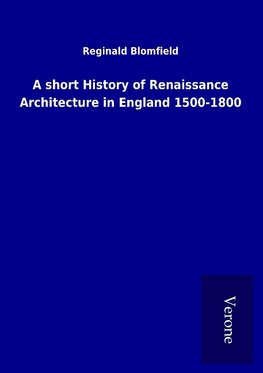 Reginald Blomfield

A short History of Renaissance Architecture in England 1500-1800

Verone